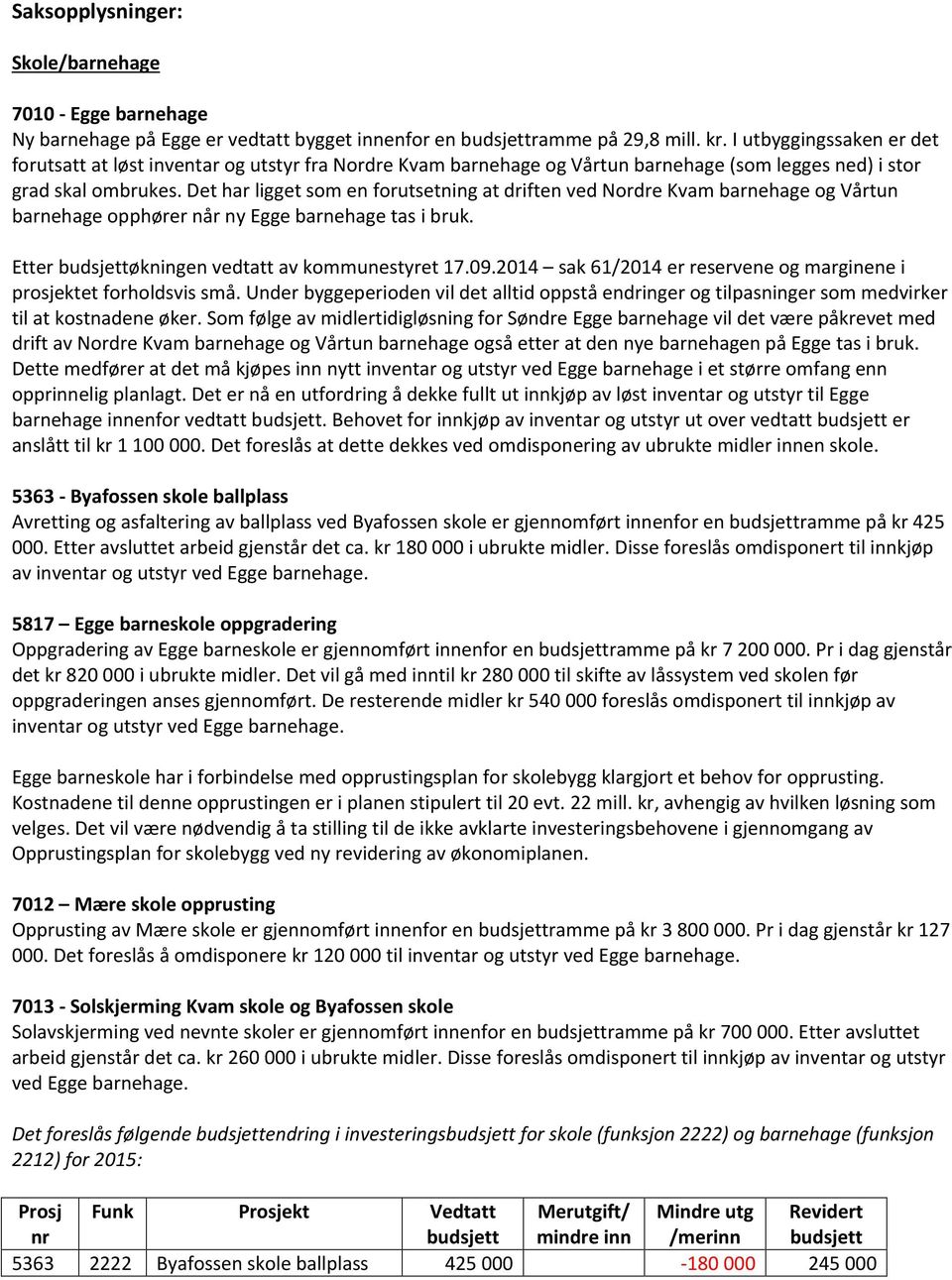 Saksopplysninger:

Skole/barnehage

7010 - Egge barnehage
Ny barnehage på Egge er vedtatt bygget innenfor en budsjettramme på 29,8 mill. kr. I utbyggingssaken er det forutsatt at løst inventar og utstyr fra Nordre Kvam barnehage og Vårtun barnehage (som legges ned) i stor grad skal ombrukes. Det har ligget som en forutsetning at driften ved Nordre Kvam barnehage og Vårtun barnehage opphører når ny Egge barnehage tas i bruk.

Etter budsjettøkningen vedtatt av kommunestyret 17.09.2014 – sak 61/2014 er reservene og marginene i prosjektet forholdsvis små. Under byggeperioden vil det alltid oppstå endringer og tilpasninger som medvirker til at kostnadene øker. Som følge av midlertidigløsning for Søndre Egge barnehage vil det være påkrevet med drift av Nordre Kvam barnehage og Vårtun barnehage også etter at den nye barnehagen på Egge tas i bruk. Dette medfører at det må kjøpes inn nytt inventar og utstyr ved Egge barnehage i et større omfang enn opprinnelig planlagt. Det er nå en utfordring å dekke fullt ut innkjøp av løst inventar og utstyr til Egge barnehage innenfor vedtatt budsjett. Behovet for innkjøp av inventar og utstyr ut over vedtatt budsjett er anslått til kr 1 100 000. Det foreslås at dette dekkes ved omdisponering av ubrukte midler innen skole.

5363 - Byafossen skole ballplass
Avretting og asfaltering av ballplass ved Byafossen skole er gjennomført innenfor en budsjettramme på kr 425 000. Etter avsluttet arbeid gjenstår det ca. kr 180 000 i ubrukte midler. Disse foreslås omdisponert til innkjøp av inventar og utstyr ved Egge barnehage.

5817 – Egge barneskole oppgradering
Oppgradering av Egge barneskole er gjennomført innenfor en budsjettramme på kr 7 200 000. Pr i dag gjenstår det kr 820 000 i ubrukte midler. Det vil gå med inntil kr 280 000 til skifte av låssystem ved skolen før oppgraderingen anses gjennomført. De resterende midler kr 540 000 foreslås omdisponert til innkjøp av inventar og utstyr ved Egge barnehage.

Egge barneskole har i forbindelse med opprustingsplan for skolebygg klargjort et behov for opprusting. Kostnadene til denne opprustingen er i planen stipulert til 20 evt. 22 mill. kr, avhengig av hvilken løsning som velges. Det vil være nødvendig å ta stilling til de ikke avklarte investeringsbehovene i gjennomgang av Opprustingsplan for skolebygg ved ny revidering av økonomiplanen.

7012 – Mære skole opprusting
Opprusting av Mære skole er gjennomført innenfor en budsjettramme på kr 3 800 000. Pr i dag gjenstår kr 127 000. Det foreslås å omdisponere kr 120 000 til inventar og utstyr ved Egge barnehage.

7013 - Solskjerming Kvam skole og Byafossen skole
Solavskjerming ved nevnte skoler er gjennomført innenfor en budsjettramme på kr 700 000. Etter avsluttet arbeid gjenstår det ca. kr 260 000 i ubrukte midler. Disse foreslås omdisponert til innkjøp av inventar og utstyr ved Egge barnehage.

Det foreslås følgende budsjettendring i investeringsbudsjett for skole (funksjon 2222) og barnehage (funksjon 2212) for 2015:

| Prosj nr | Funk | Prosjekt | Vedtatt budsjett | Merutgift/ mindre inn | Mindre utg /merinn | Revidert budsjett |
|---|---|---|---|---|---|---|
| 5363 | 2222 | Byafossen skole ballplass | 425 000 | | -180 000 | 245 000 |